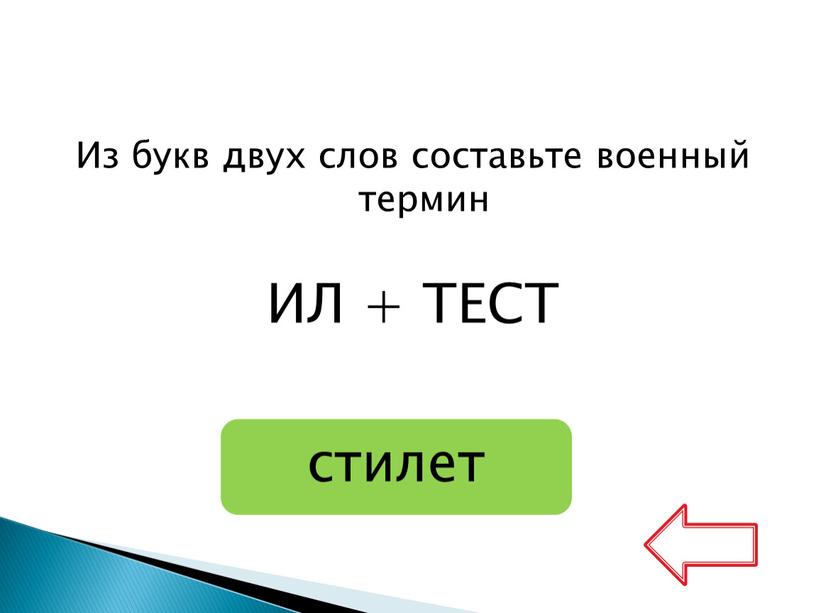 Из букв двух слов составьте военный термин

ИЛ + ТЕСТ

стилет